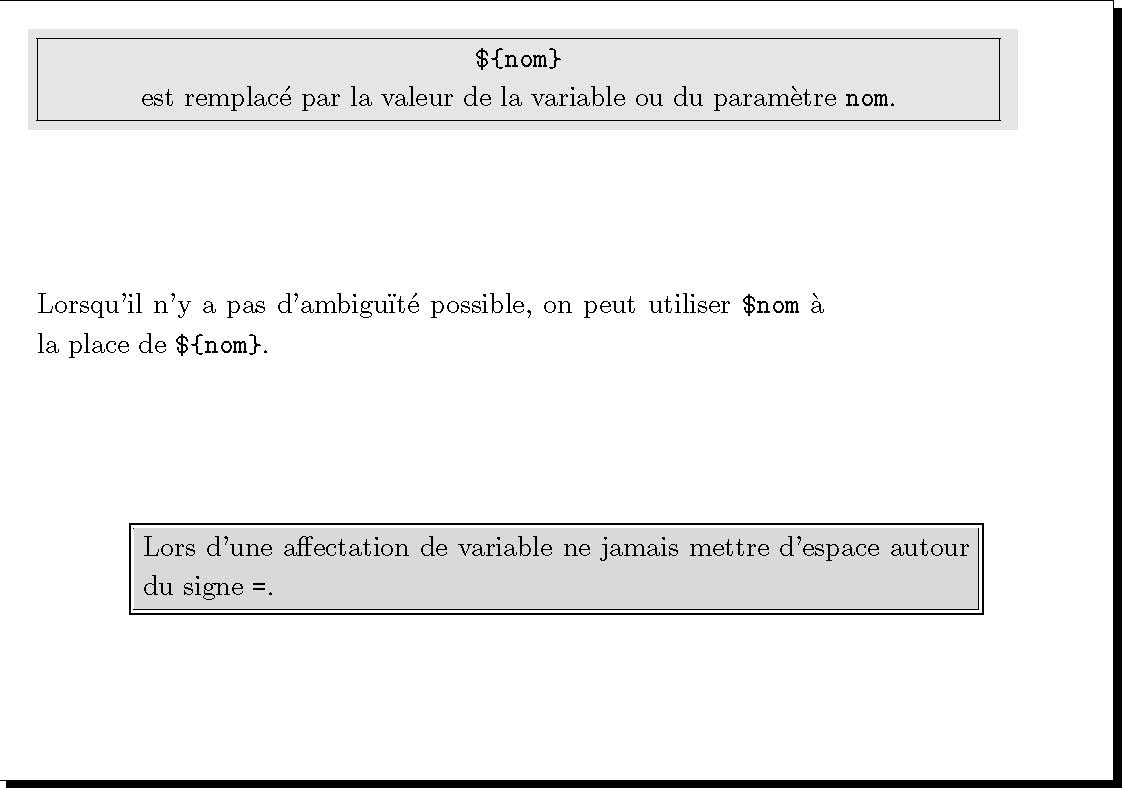 ${nom}
est remplacé par la valeur de la variable ou du paramètre nom.

Lorsqu'il n'y a pas d'ambiguïté possible, on peut utiliser $nom à la place de ${nom}.

Lors d'une affectation de variable ne jamais mettre d'espace autour du signe =.